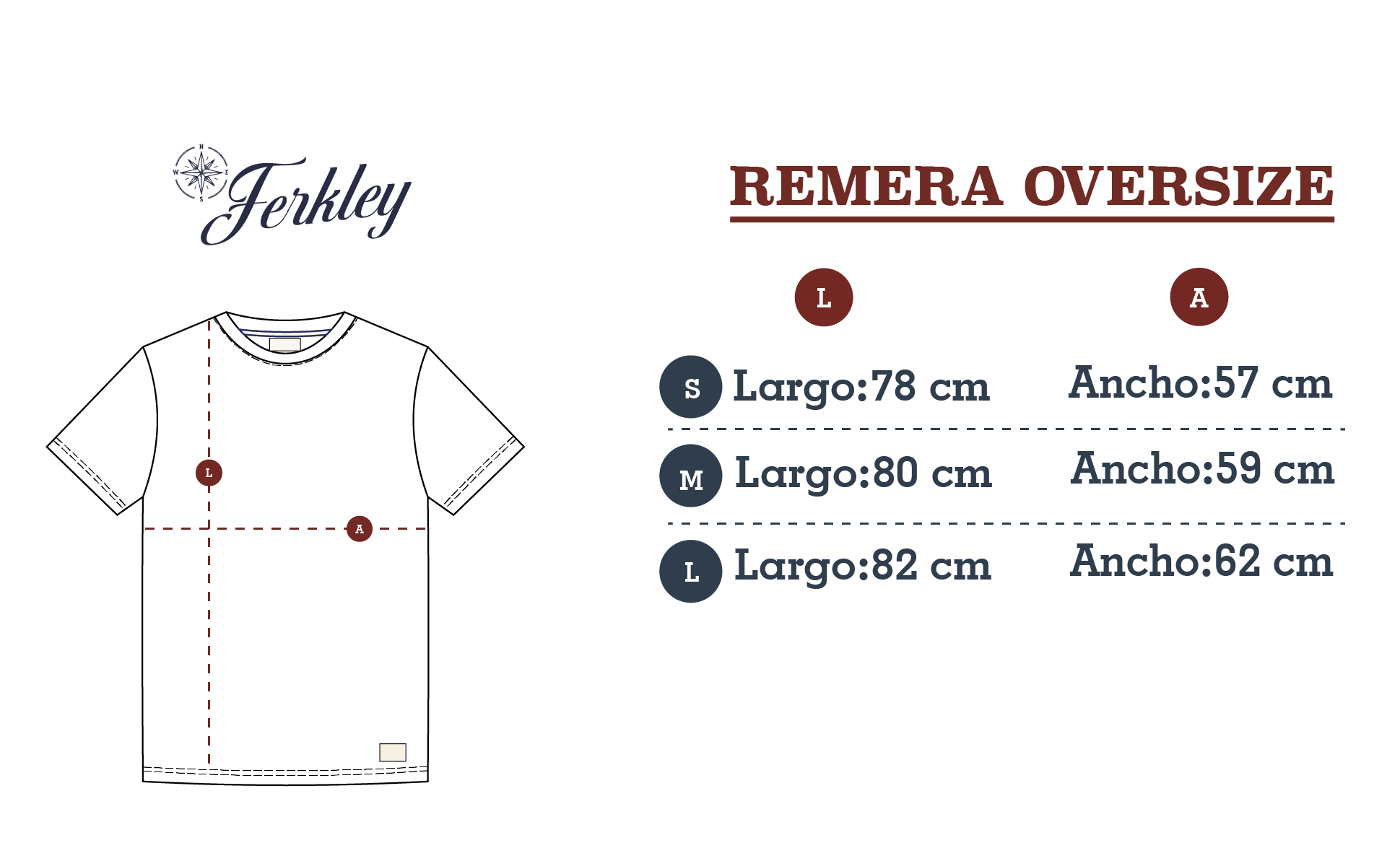 N
W
E
S
Jerkley

L

A

REMERA OVERSIZE

| | L | A |
|---|---|---|
| S | Largo:78 cm | Ancho:57 cm |
| M | Largo:80 cm | Ancho:59 cm |
| L | Largo:82 cm | Ancho:62 cm |